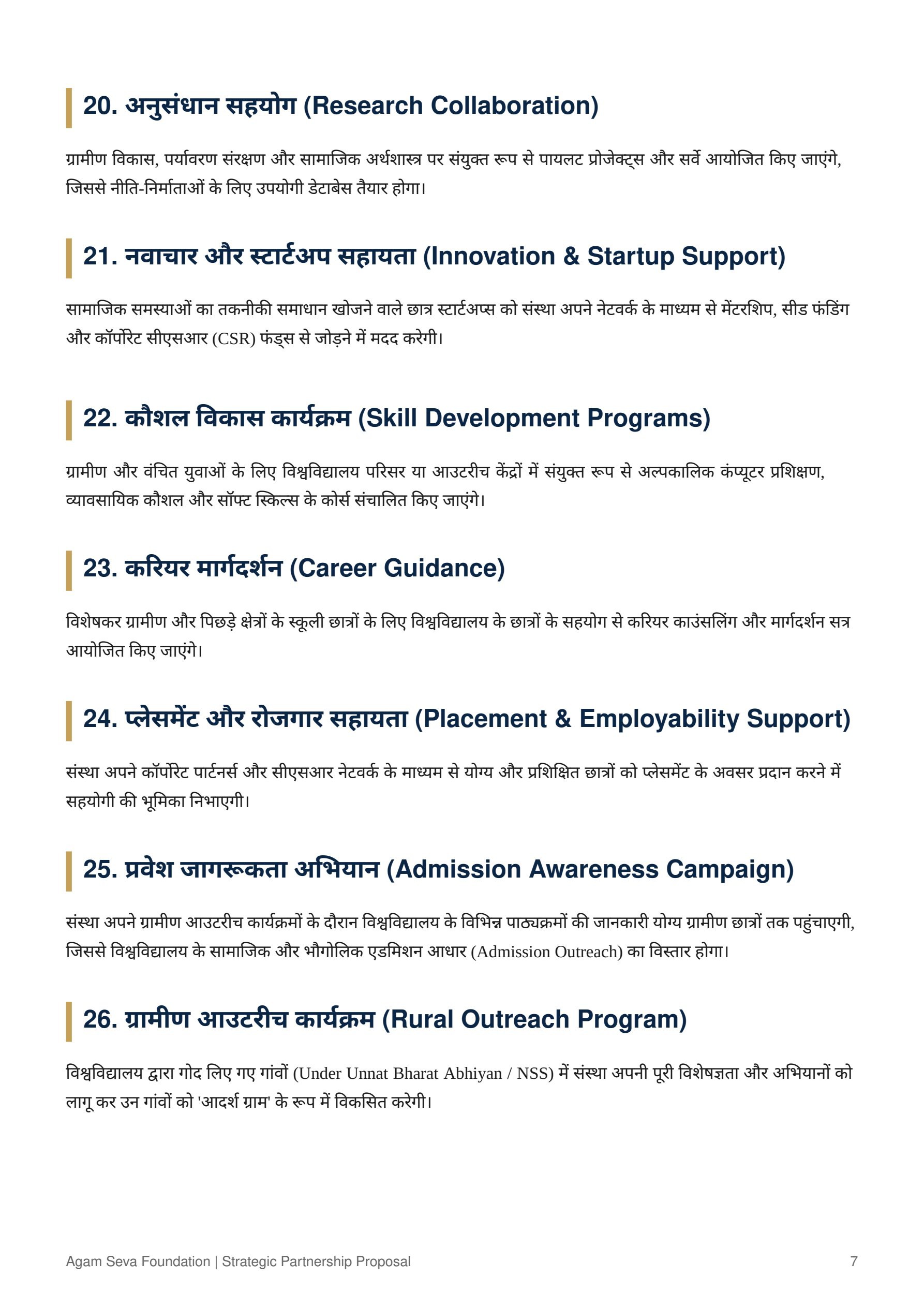 20. अनुसंधान सहयोग (Research Collaboration)

ग्रामीण विकास, पर्यावरण संरक्षण और सामाजिक अर्थशास्त्र पर संयुक्त रूप से पायलट प्रोजेक्ट्स और सर्वे आयोजित किए जाएंगे, जिससे नीति-निर्माताओं के लिए उपयोगी डेटाबेस तैयार होगा।

21. नवाचार और स्टार्टअप सहायता (Innovation & Startup Support)

सामाजिक समस्याओं का तकनीकी समाधान खोजने वाले छात्र स्टार्टअप्स को संस्था अपने नेटवर्क के माध्यम से मेंटरशिप, सीड फंडिंग और कॉर्पोरेट सीएसआर (CSR) फंड्स से जोड़ने में मदद करेगी।

22. कौशल विकास कार्यक्रम (Skill Development Programs)

ग्रामीण और वंचित युवाओं के लिए विश्वविद्यालय परिसर या आउटरीच केंद्रों में संयुक्त रूप से अल्पकालिक कंप्यूटर प्रशिक्षण, व्यावसायिक कौशल और सॉफ्ट स्किल्स के कोर्स संचालित किए जाएंगे।

23. करियर मार्गदर्शन (Career Guidance)

विशेषकर ग्रामीण और पिछड़े क्षेत्रों के स्कूली छात्रों के लिए विश्वविद्यालय के छात्रों के सहयोग से करियर काउंसलिंग और मार्गदर्शन सत्र आयोजित किए जाएंगे।

24. प्लेसमेंट और रोजगार सहायता (Placement & Employability Support)

संस्था अपने कॉर्पोरेट पार्टनर्स और सीएसआर नेटवर्क के माध्यम से योग्य और प्रशिक्षित छात्रों को प्लेसमेंट के अवसर प्रदान करने में सहयोगी की भूमिका निभाएगी।

25. प्रवेश जागरूकता अभियान (Admission Awareness Campaign)

संस्था अपने ग्रामीण आउटरीच कार्यक्रमों के दौरान विश्वविद्यालय के विभिन्न पाठ्यक्रमों की जानकारी योग्य ग्रामीण छात्रों तक पहुंचाएगी, जिससे विश्वविद्यालय के सामाजिक और भौगोलिक एडमिशन आधार (Admission Outreach) का विस्तार होगा।

26. ग्रामीण आउटरीच कार्यक्रम (Rural Outreach Program)

विश्वविद्यालय द्वारा गोद लिए गए गांवों (Under Unnat Bharat Abhiyan / NSS) में संस्था अपनी पूरी विशेषज्ञता और अभियानों को लागू कर उन गांवों को 'आदर्श ग्राम' के रूप में विकसित करेगी।

Agam Seva Foundation | Strategic Partnership Proposal

7